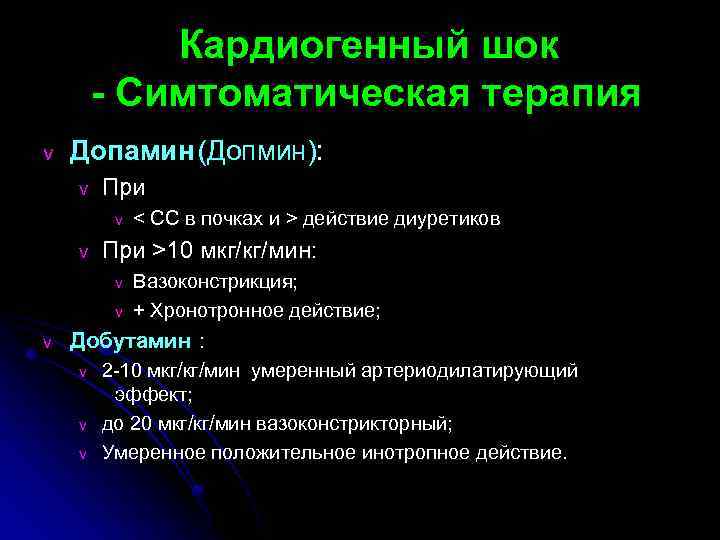 Кардиогенный шок
- Симтоматическая терапия

v Допамин (Допмин):
v При
v < СС в почках и > действие диуретиков
v При >10 мкг/кг/мин:
v Вазоконстрикция;
v + Хронотронное действие;
v Добутамин :
v 2-10 мкг/кг/мин умеренный артериодилатирующий эффект;
v до 20 мкг/кг/мин вазоконстрикторный;
v Умеренное положительное инотропное действие.